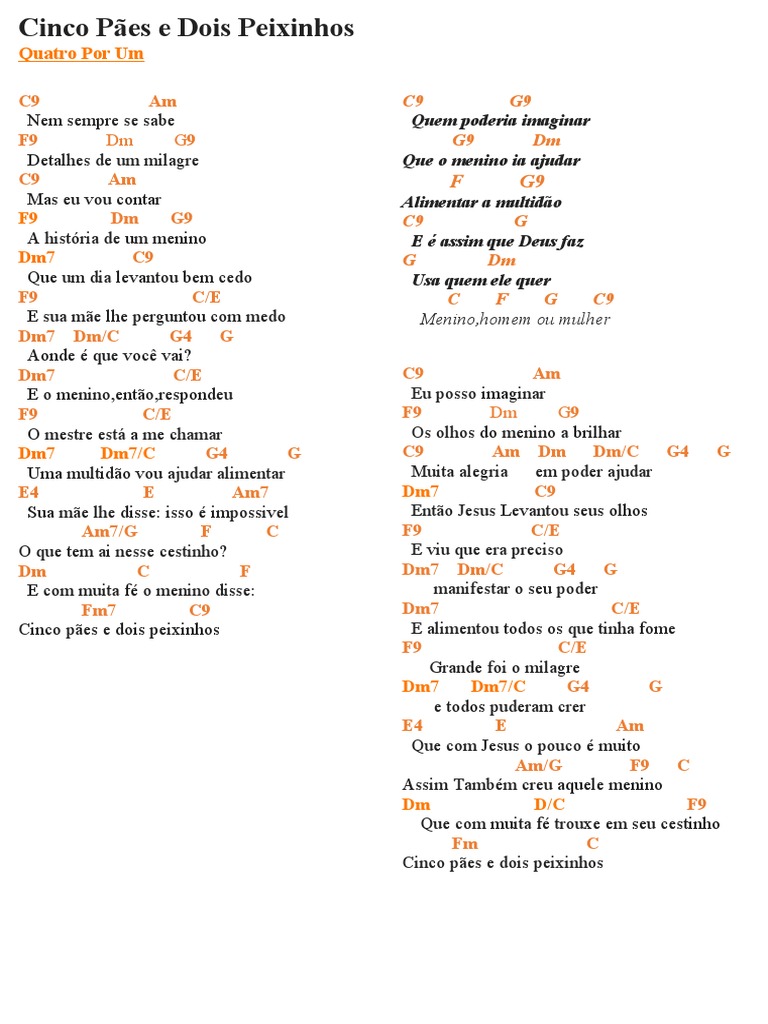 Cinco Pães e Dois Peixinhos

Quatro Por Um

C9 Am
Nem sempre se sabe
F9 Dm G9
Detalhes de um milagre
C9 Am
Mas eu vou contar
F9 Dm G9
A história de um menino
Dm7 C9
Que um dia levantou bem cedo
F9 C/E
E sua mãe lhe perguntou com medo
Dm7 Dm/C G4 G
Aonde é que você vai?
Dm7 C/E
E o menino,então,respondeu
F9 C/E
O mestre está a me chamar
Dm7 Dm7/C G4 G
Uma multidão vou ajudar alimentar
E4 E Am7
Sua mãe lhe disse: isso é impossivel
Am7/G F C
O que tem ai nesse cestinho?
Dm C F
E com muita fé o menino disse:
Fm7 C9
Cinco pães e dois peixinhos

C9 G9
Quem poderia imaginar
G9 Dm
Que o menino ia ajudar
F G9
Alimentar a multidão
C9 G
E é assim que Deus faz
G Dm
Usa quem ele quer
C F G C9
Menino,homem ou mulher

C9 Am
Eu posso imaginar
F9 Dm G9
Os olhos do menino a brilhar
C9 Am Dm Dm/C G4 G
Muita alegria em poder ajudar
Dm7 C9
Então Jesus Levantou seus olhos
F9 C/E
E viu que era preciso
Dm7 Dm/C G4 G
manifestar o seu poder
Dm7 C/E
E alimentou todos os que tinha fome
F9 C/E
Grande foi o milagre
Dm7 Dm7/C G4 G
e todos puderam crer
E4 E Am
Que com Jesus o pouco é muito
Am/G F9 C
Assim Também creu aquele menino
Dm D/C F9
Que com muita fé trouxe em seu cestinho
Fm C
Cinco pães e dois peixinhos